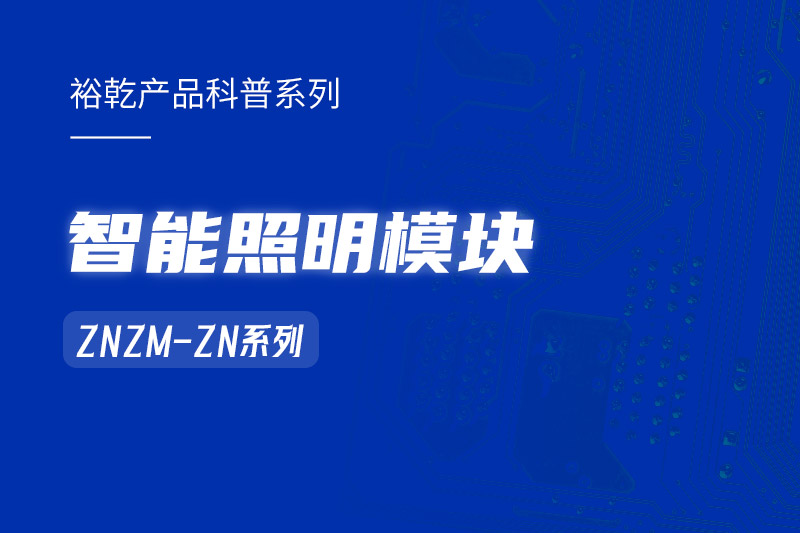 裕乾产品科普系列

智能照明模块

ZNZM-ZN系列